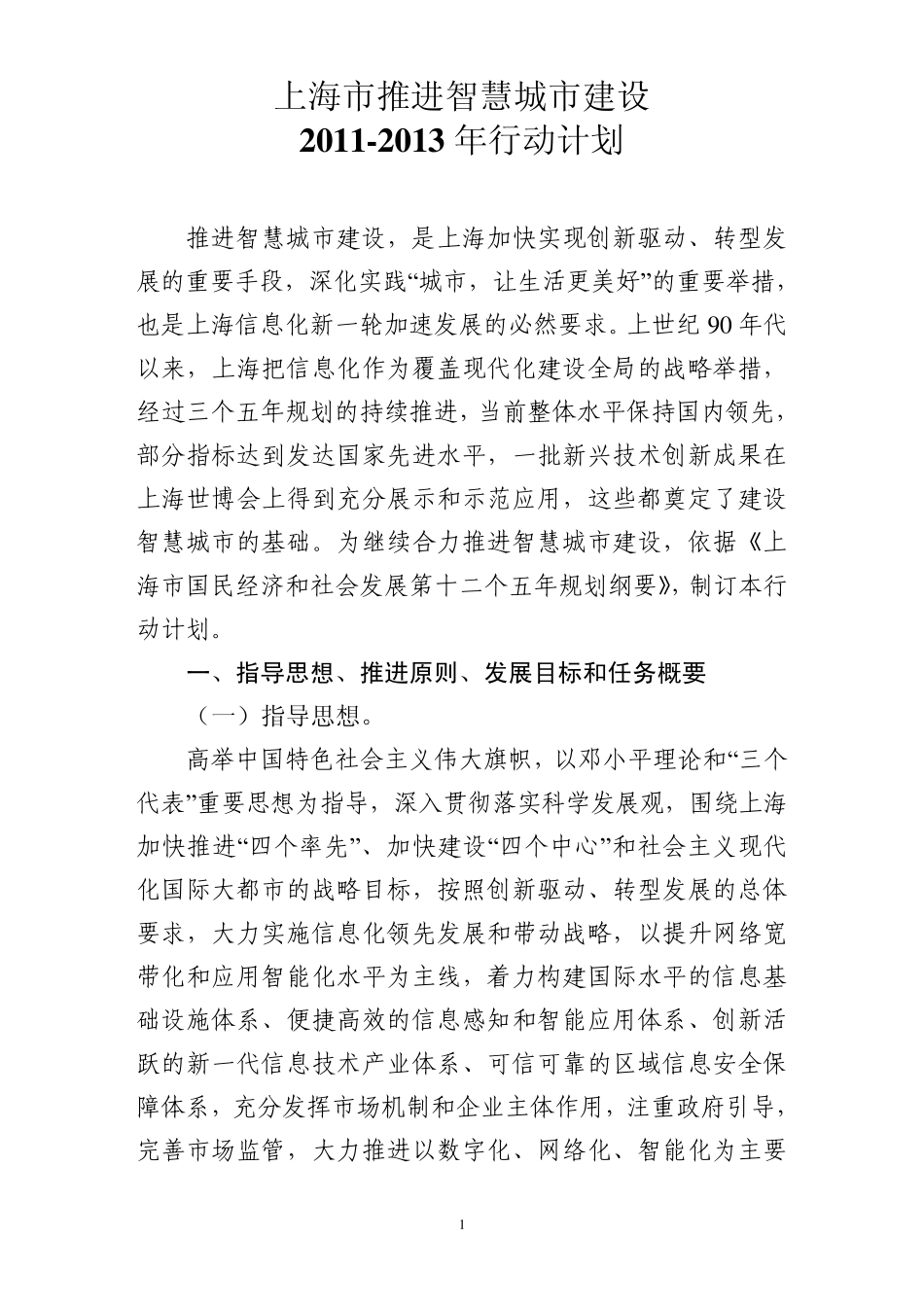 上海市推进智慧城市建设
2011-2013 年行动计划

推进智慧城市建设，是上海加快实现创新驱动、转型发展的重要手段，深化实践“城市，让生活更美好”的重要举措，也是上海信息化新一轮加速发展的必然要求。上世纪 90 年代以来，上海把信息化作为覆盖现代化建设全局的战略举措，经过三个五年规划的持续推进，当前整体水平保持国内领先，部分指标达到发达国家先进水平，一批新兴技术创新成果在上海世博会上得到充分展示和示范应用，这些都奠定了建设智慧城市的基础。为继续合力推进智慧城市建设，依据《上海市国民经济和社会发展第十二个五年规划纲要》，制订本行动计划。

一、指导思想、推进原则、发展目标和任务概要

（一）指导思想。

高举中国特色社会主义伟大旗帜，以邓小平理论和“三个代表”重要思想为指导，深入贯彻落实科学发展观，围绕上海加快推进“四个率先”、加快建设“四个中心”和社会主义现代化国际大都市的战略目标，按照创新驱动、转型发展的总体要求，大力实施信息化领先发展和带动战略，以提升网络宽带化和应用智能化水平为主线，着力构建国际水平的信息基础设施体系、便捷高效的信息感知和智能应用体系、创新活跃的新一代信息技术产业体系、可信可靠的区域信息安全保障体系，充分发挥市场机制和企业主体作用，注重政府引导，完善市场监管，大力推进以数字化、网络化、智能化为主要

1